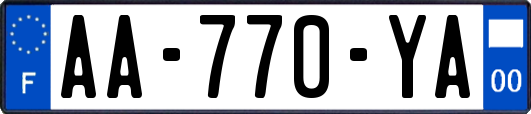 F
AA-770-YA
00